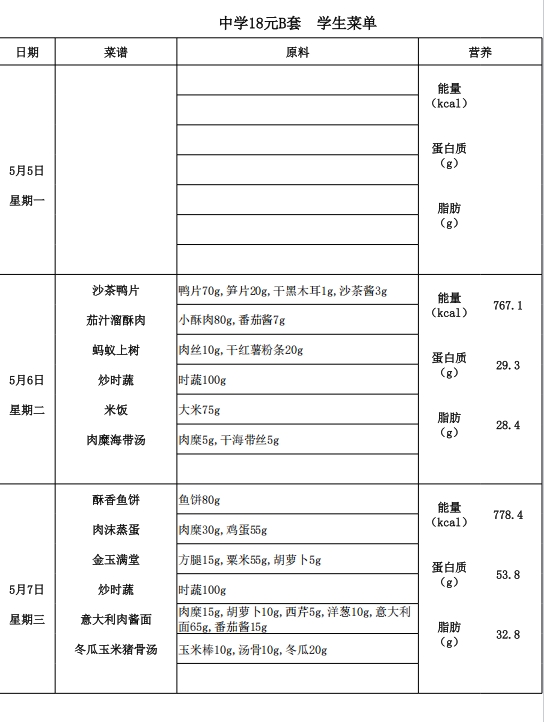 中学18元B套　学生菜单

| 日期 | 菜谱 | 原料 | 营养 | |
|---|---|---|---|---|
| 5月5日 星期一 | | | 能量（kcal） | |
| | | | 蛋白质（g） | |
| | | | 脂肪（g） | |
| 5月6日 星期二 | 沙茶鸭片 | 鸭片70g，笋片20g，干黑木耳1g，沙茶酱3g | 能量（kcal） | 767.1 |
| | 茄汁溜酥肉 | 小酥肉80g，番茄酱7g | | |
| | 蚂蚁上树 | 肉丝10g，干红薯粉条20g | 蛋白质（g） | 29.3 |
| | 炒时蔬 | 时蔬100g | | |
| | 米饭 | 大米75g | 脂肪（g） | 28.4 |
| | 肉糜海带汤 | 肉糜5g，干海带丝5g | | |
| 5月7日 星期三 | 酥香鱼饼 | 鱼饼80g | 能量（kcal） | 778.4 |
| | 肉沫蒸蛋 | 肉糜30g，鸡蛋55g | | |
| | 金玉满堂 | 方腿15g，粟米55g，胡萝卜5g | 蛋白质（g） | 53.8 |
| | 炒时蔬 | 时蔬100g | | |
| | 意大利肉酱面 | 肉糜15g，胡萝卜10g，西芹5g，洋葱10g，意大利面65g，番茄酱15g | 脂肪（g） | 32.8 |
| | 冬瓜玉米猪骨汤 | 玉米棒10g，汤骨10g，冬瓜20g | | |